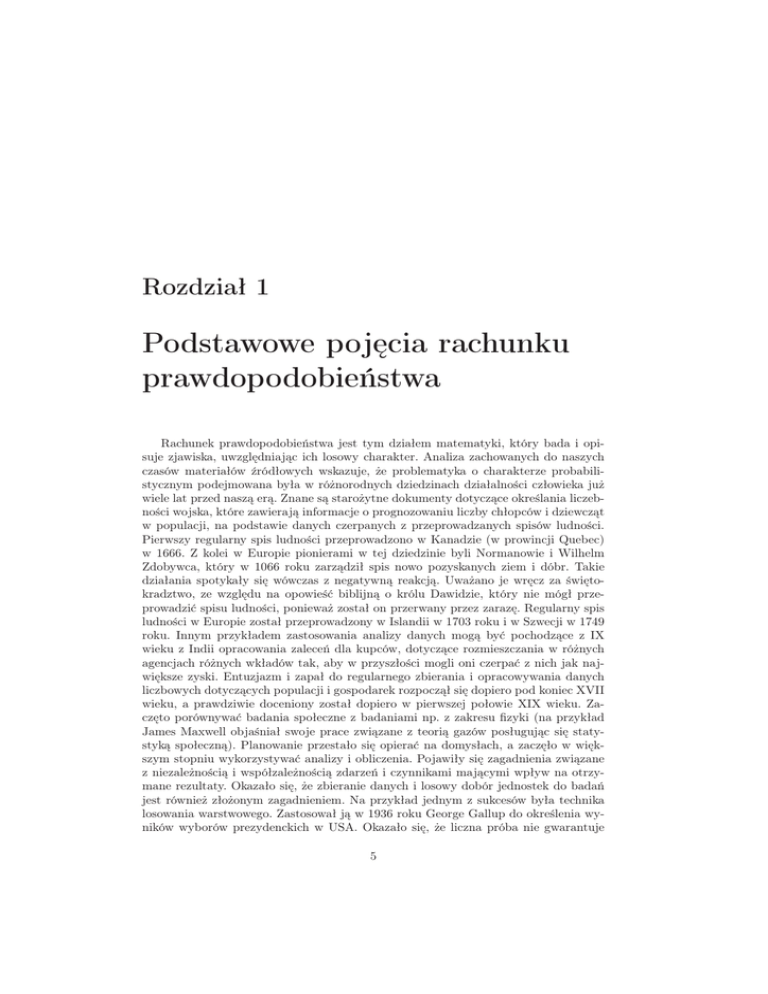 Rozdział 1

Podstawowe pojęcia rachunku prawdopodobieństwa

Rachunek prawdopodobieństwa jest tym działem matematyki, który bada i opisuje zjawiska, uwzględniając ich losowy charakter. Analiza zachowanych do naszych czasów materiałów źródłowych wskazuje, że problematyka o charakterze probabilistycznym podejmowana była w różnorodnych dziedzinach działalności człowieka już wiele lat przed naszą erą. Znane są starożytne dokumenty dotyczące określania liczebności wojska, które zawierają informacje o prognozowaniu liczby chłopców i dziewcząt w populacji, na podstawie danych czerpanych z przeprowadzanych spisów ludności. Pierwszy regularny spis ludności przeprowadzono w Kanadzie (w prowincji Quebec) w 1666. Z kolei w Europie pionierami w tej dziedzinie byli Normanowie i Wilhelm Zdobywca, który w 1066 roku zarządził spis nowo pozyskanych ziem i dóbr. Takie działania spotykały się wówczas z negatywną reakcją. Uważano je wręcz za świętokradztwo, ze względu na opowieść biblijną o królu Dawidzie, który nie mógł przeprowadzić spisu ludności, ponieważ został on przerwany przez zarazę. Regularny spis ludności w Europie został przeprowadzony w Islandii w 1703 roku i w Szwecji w 1749 roku. Innym przykładem zastosowania analizy danych mogą być pochodzące z IX wieku z Indii opracowania zaleceń dla kupców, dotyczące rozmieszczania w różnych agencjach różnych wkładów tak, aby w przyszłości mogli oni czerpać z nich jak największe zyski. Entuzjazm i zapał do regularnego zbierania i opracowywania danych liczbowych dotyczących populacji i gospodarek rozpoczął się dopiero pod koniec XVII wieku, a prawdziwie doceniony został dopiero w pierwszej połowie XIX wieku. Zaczęto porównywać badania społeczne z badaniami np. z zakresu fizyki (na przykład James Maxwell objaśniał swoje prace związane z teorią gazów posługując się statystyką społeczną). Planowanie przestało się opierać na domysłach, a zaczęło w większym stopniu wykorzystywać analizy i obliczenia. Pojawiły się zagadnienia związane z niezależnością i współzależnością zdarzeń i czynnikami mającymi wpływ na otrzymane rezultaty. Okazało się, że zbieranie danych i losowy dobór jednostek do badań jest również złożonym zagadnieniem. Na przykład jednym z sukcesów była technika losowania warstwowego. Zastosował ją w 1936 roku George Gallup do określenia wyników wyborów prezydenckich w USA. Okazało się, że liczna próba nie gwarantuje

5